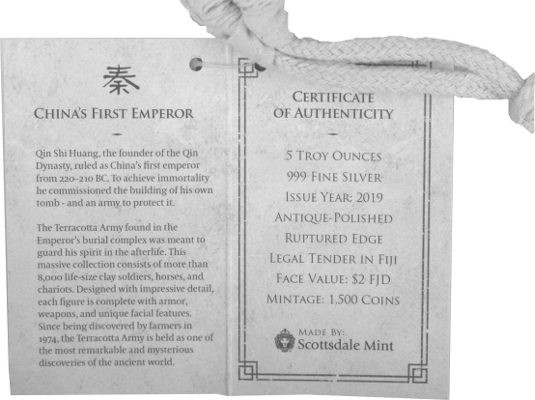 秦

CHINA'S FIRST EMPEROR

Qin Shi Huang, the founder of the Qin Dynasty, ruled as China's first emperor from 220-210 BC. To achieve immortality he commissioned the building of his own tomb - and an army to protect it.

The Terracotta Army found in the Emperor's burial complex was meant to guard his spirit in the afterlife. This massive collection consists of more than 8,000 life-size clay soldiers, horses, and chariots. Designed with impressive detail, each figure is complete with armor, weapons, and unique facial features. Since being discovered by farmers in 1974, the Terracotta Army is held as one of the most remarkable and mysterious discoveries of the ancient world.

CERTIFICATE OF AUTHENTICITY

5 TROY OUNCES
999 FINE SILVER
ISSUE YEAR: 2019
ANTIQUE-POLISHED
RUPTURED EDGE
LEGAL TENDER IN FIJI
FACE VALUE: $2 FJD
MINTAGE: 1,500 COINS

MADE BY:
Scottsdale Mint